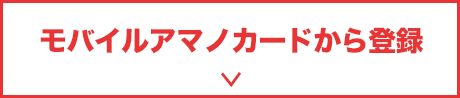 モバイルアマノカードから登録